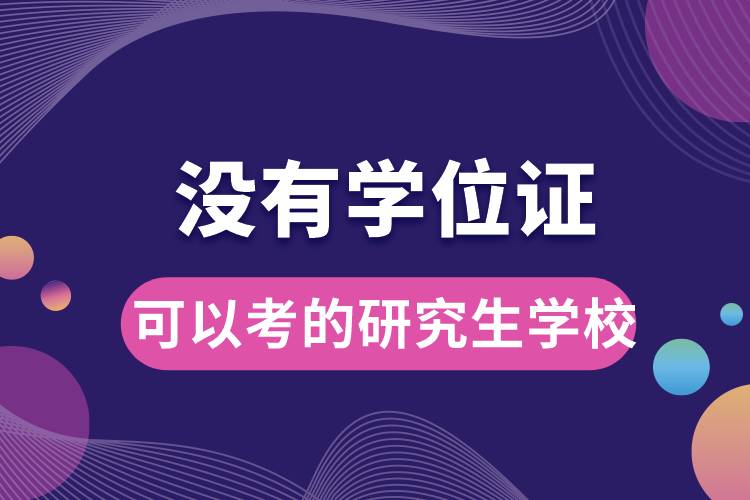 没有学位证

可以考的研究生学校